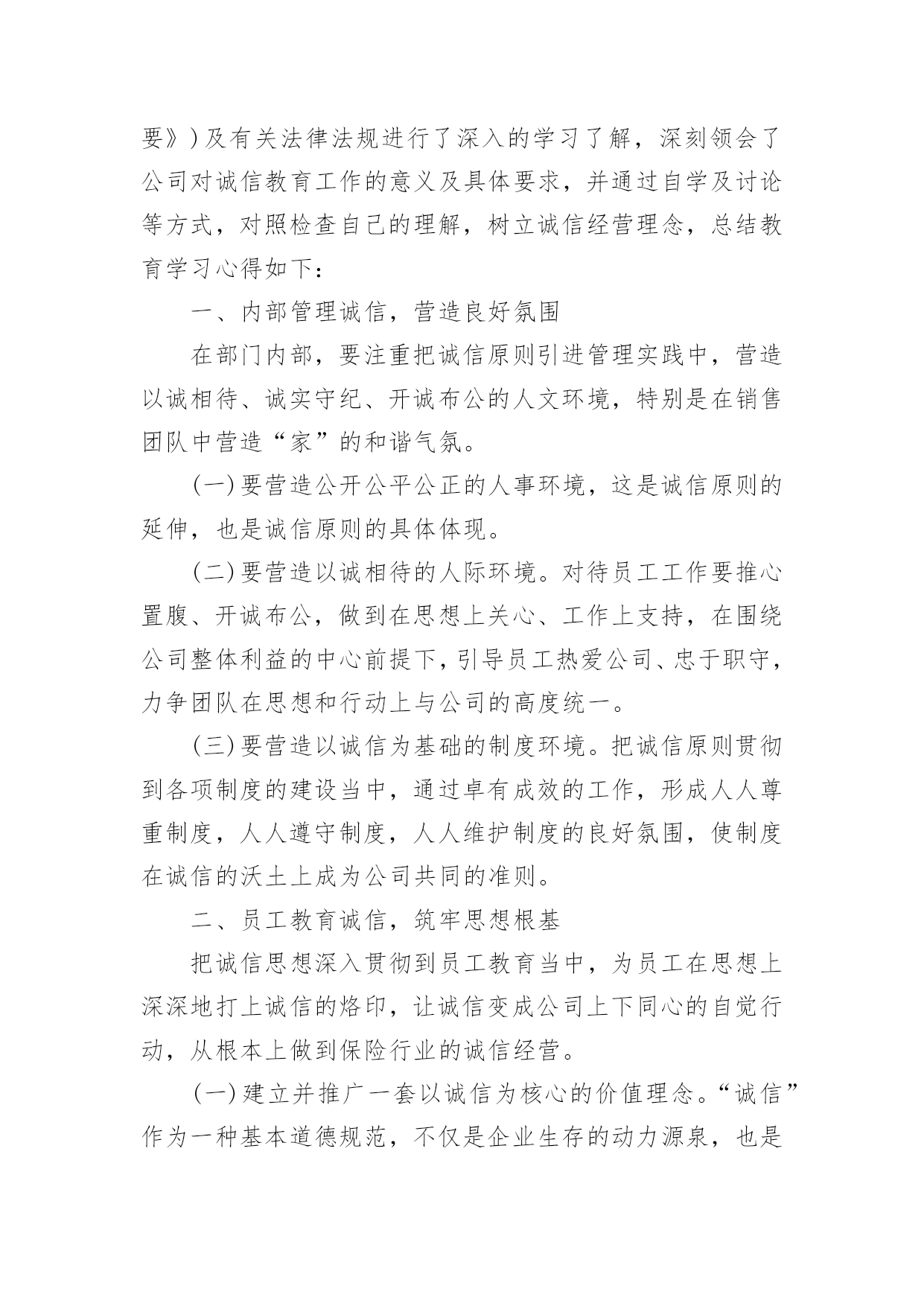 要》)及有关法律法规进行了深入的学习了解，深刻领会了公司对诚信教育工作的意义及具体要求，并通过自学及讨论等方式，对照检查自己的理解，树立诚信经营理念，总结教育学习心得如下：

一、内部管理诚信，营造良好氛围

在部门内部，要注重把诚信原则引进管理实践中，营造以诚相待、诚实守纪、开诚布公的人文环境，特别是在销售团队中营造“家”的和谐气氛。

(一)要营造公开公平公正的人事环境，这是诚信原则的延伸，也是诚信原则的具体体现。

(二)要营造以诚相待的人际环境。对待员工工作要推心置腹、开诚布公，做到在思想上关心、工作上支持，在围绕公司整体利益的中心前提下，引导员工热爱公司、忠于职守，力争团队在思想和行动上与公司的高度统一。

(三)要营造以诚信为基础的制度环境。把诚信原则贯彻到各项制度的建设当中，通过卓有成效的工作，形成人人尊重制度，人人遵守制度，人人维护制度的良好氛围，使制度在诚信的沃土上成为公司共同的准则。

二、员工教育诚信，筑牢思想根基

把诚信思想深入贯彻到员工教育当中，为员工在思想上深深地打上诚信的烙印，让诚信变成公司上下同心的自觉行动，从根本上做到保险行业的诚信经营。

(一)建立并推广一套以诚信为核心的价值理念。“诚信”作为一种基本道德规范，不仅是企业生存的动力源泉，也是